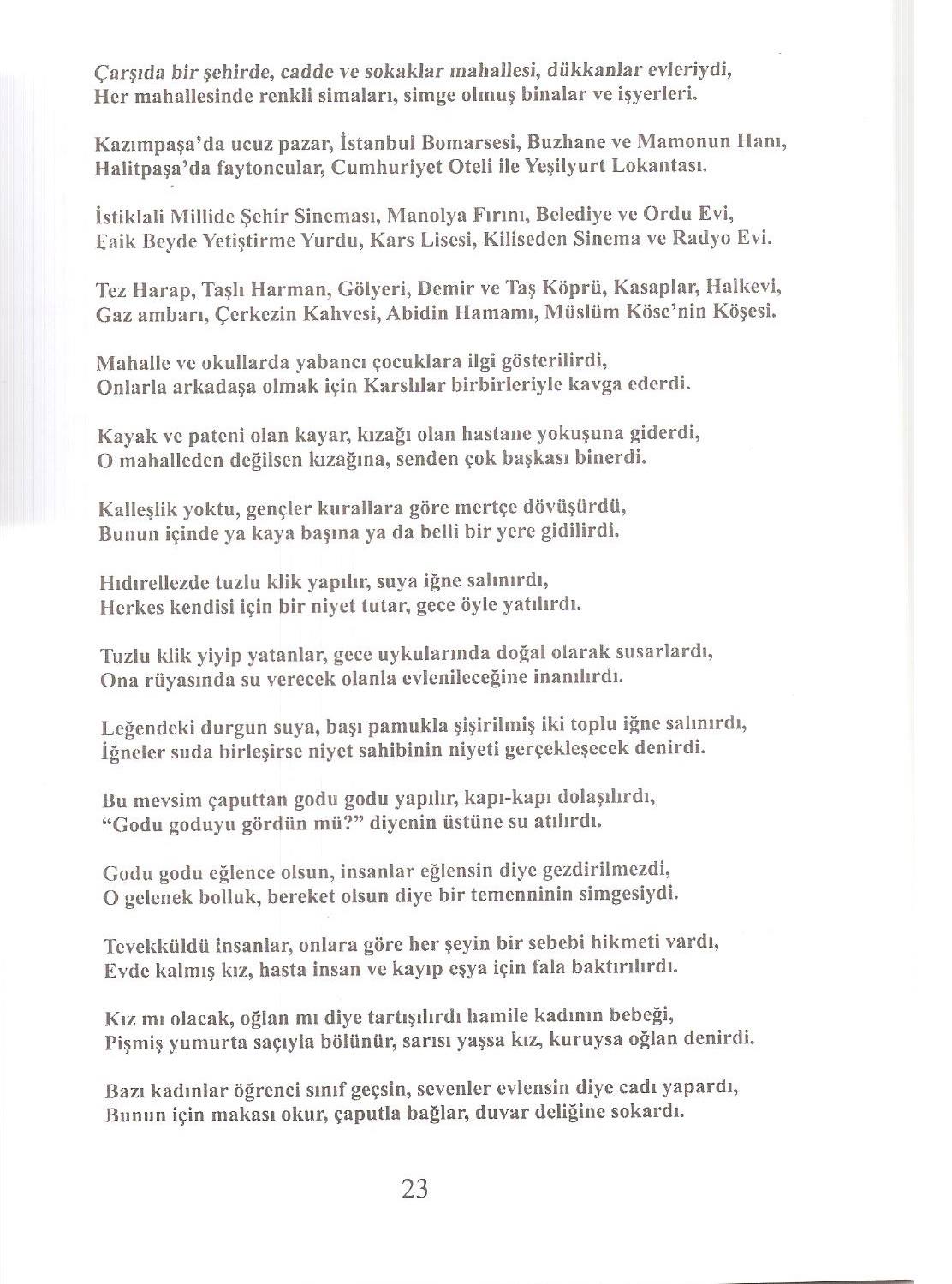 Çarşıda bir şehirde, cadde ve sokaklar mahallesi, dükkanlar evleriydi,
Her mahallesinde renkli simaları, simge olmuş binalar ve işyerleri.

Kazımpaşa'da ucuz pazar, İstanbul Bomarsesi, Buzhane ve Mamonun Hanı,
Halitpaşa'da faytoncular, Cumhuriyet Oteli ile Yeşilyurt Lokantası.

İstiklali Millide Şehir Sineması, Manolya Fırını, Belediye ve Ordu Evi,
Faik Beyde Yetiştirme Yurdu, Kars Lisesi, Kiliseden Sinema ve Radyo Evi.

Tez Harap, Taşlı Harman, Gölyeri, Demir ve Taş Köprü, Kasaplar, Halkevi,
Gaz ambarı, Çerkezin Kahvesi, Abidin Hamamı, Müslüm Köse'nin Köşesi.

Mahalle ve okullarda yabancı çocuklara ilgi gösterilirdi,
Onlarla arkadaşa olmak için Karslılar birbirleriyle kavga ederdi.

Kayak ve pateni olan kayar, kızağı olan hastane yokuşuna giderdi,
O mahalleden değilsen kızağına, senden çok başkası binerdi.

Kalleşlik yoktu, gençler kurallara göre mertçe dövüşürdü,
Bunun içinde ya kaya başına ya da belli bir yere gidilirdi.

Hıdırellezde tuzlu klik yapılır, suya iğne salınırdı,
Herkes kendisi için bir niyet tutar, gece öyle yatılırdı.

Tuzlu klik yiyip yatanlar, gece uykularında doğal olarak susarlardı,
Ona rüyasında su verecek olanla evlenileceğine inanılırdı.

Leğendeki durgun suya, başı pamukla şişirilmiş iki toplu iğne salınırdı,
İğneler suda birleşirse niyet sahibinin niyeti gerçekleşecek denirdi.

Bu mevsim çaputtan godu godu yapılır, kapı-kapı dolaşılırdı,
"Godu goduyu gördün mü?" diyenin üstüne su atılırdı.

Godu godu eğlence olsun, insanlar eğlensin diye gezdirilmezdi,
O gelenek bolluk, bereket olsun diye bir temenninin simgesiydi.

Tevekküldü insanlar, onlara göre her şeyin bir sebebi hikmeti vardı,
Evde kalmış kız, hasta insan ve kayıp eşya için fala baktırılırdı.

Kız mı olacak, oğlan mı diye tartışılırdı hamile kadının bebeği,
Pişmiş yumurta saçıyla bölünür, sarısı yaşsa kız, kuruysa oğlan denirdi.

Bazı kadınlar öğrenci sınıf geçsin, sevenler evlensin diye cadı yapardı,
Bunun için makası okur, çaputla bağlar, duvar deliğine sokardı.

23